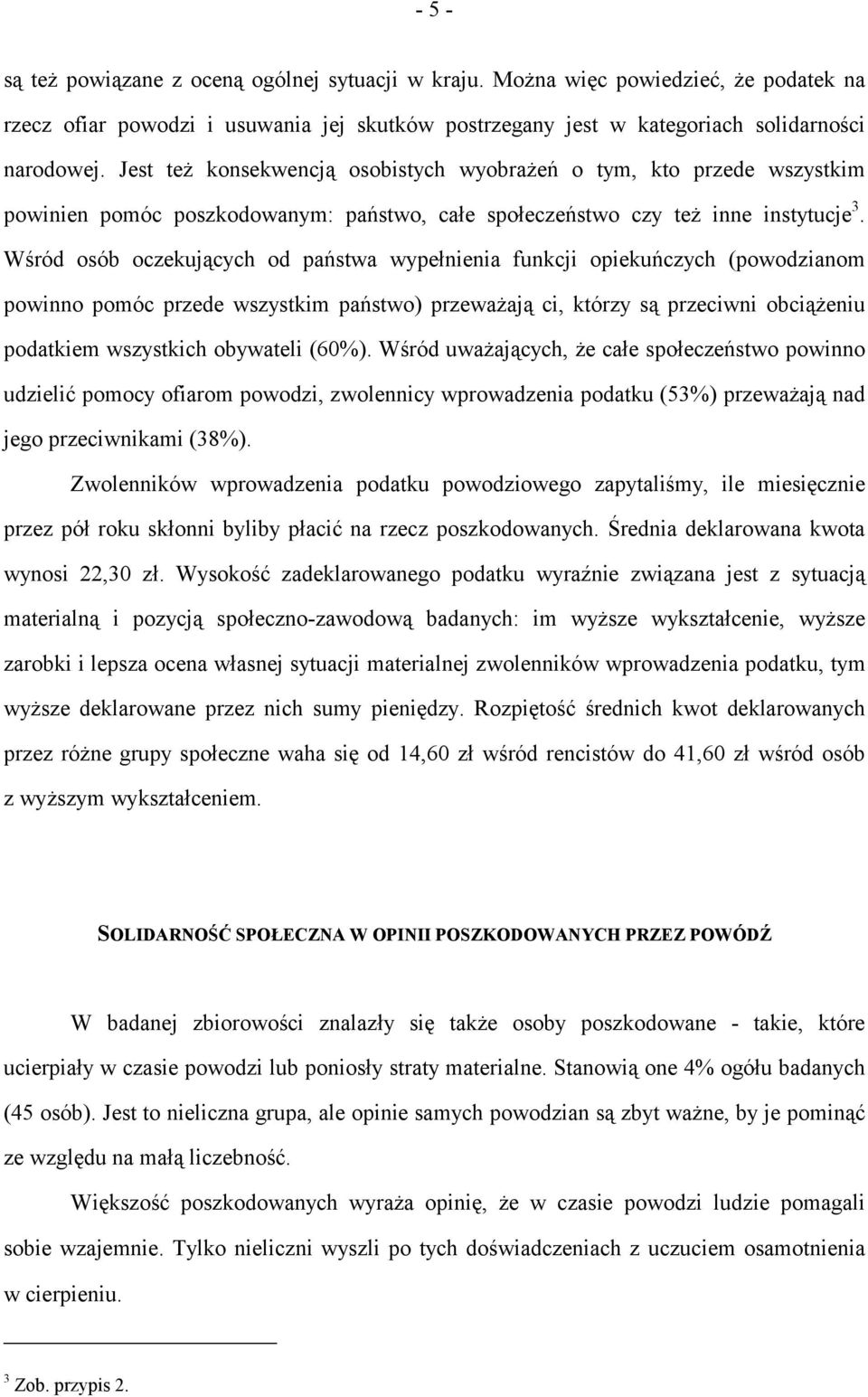 - 5 -

są też powiązane z oceną ogólnej sytuacji w kraju. Można więc powiedzieć, że podatek na rzecz ofiar powodzi i usuwania jej skutków postrzegany jest w kategoriach solidarności narodowej. Jest też konsekwencją osobistych wyobrażeń o tym, kto przede wszystkim powinien pomóc poszkodowanym: państwo, całe społeczeństwo czy też inne instytucje$^3$. Wśród osób oczekujących od państwa wypełnienia funkcji opiekuńczych (powodzianom powinno pomóc przede wszystkim państwo) przeważają ci, którzy są przeciwni obciążeniu podatkiem wszystkich obywateli (60%). Wśród uważających, że całe społeczeństwo powinno udzielić pomocy ofiarom powodzi, zwolennicy wprowadzenia podatku (53%) przeważają nad jego przeciwnikami (38%).

Zwolenników wprowadzenia podatku powodziowego zapytaliśmy, ile miesięcznie przez pół roku skłonni byliby płacić na rzecz poszkodowanych. Średnia deklarowana kwota wynosi 22,30 zł. Wysokość zadeklarowanego podatku wyraźnie związana jest z sytuacją materialną i pozycją społeczno-zawodową badanych: im wyższe wykształcenie, wyższe zarobki i lepsza ocena własnej sytuacji materialnej zwolenników wprowadzenia podatku, tym wyższe deklarowane przez nich sumy pieniędzy. Rozpiętość średnich kwot deklarowanych przez różne grupy społeczne waha się od 14,60 zł wśród rencistów do 41,60 zł wśród osób z wyższym wykształceniem.

SOLIDARNOŚĆ SPOŁECZNA W OPINII POSZKODOWANYCH PRZEZ POWÓDŹ

W badanej zbiorowości znalazły się także osoby poszkodowane - takie, które ucierpiały w czasie powodzi lub poniosły straty materialne. Stanowią one 4% ogółu badanych (45 osób). Jest to nieliczna grupa, ale opinie samych powodzian są zbyt ważne, by je pominąć ze względu na małą liczebność.

Większość poszkodowanych wyraża opinię, że w czasie powodzi ludzie pomagali sobie wzajemnie. Tylko nieliczni wyszli po tych doświadczeniach z uczuciem osamotnienia w cierpieniu.

$^3$ Zob. przypis 2.